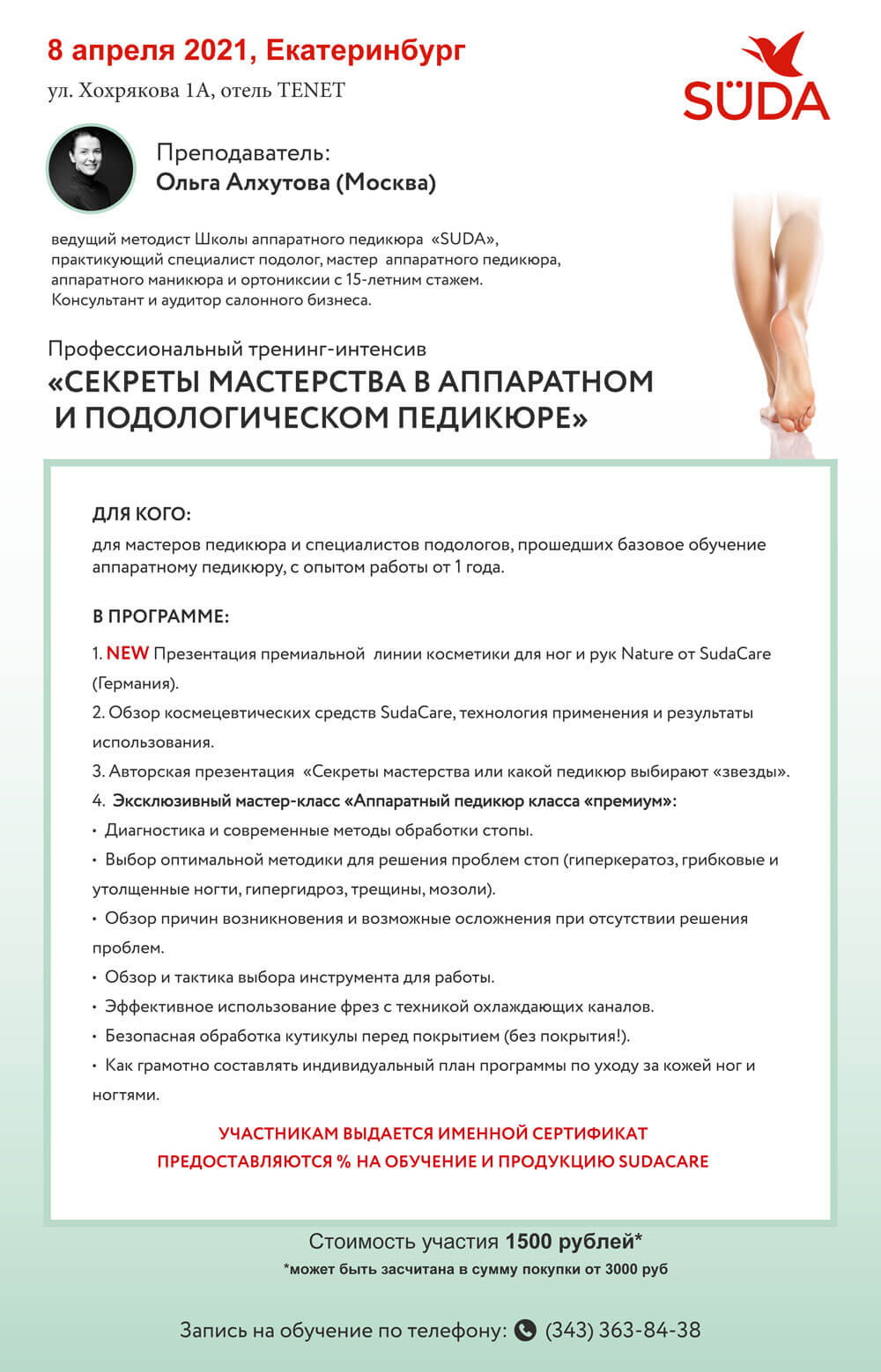 8 апреля 2021, Екатеринбург

ул. Хохрякова 1А, отель TENET

SÜDA

Преподаватель:
Ольга Алхутова (Москва)

ведущий методист Школы аппаратного педикюра «SUDA», практикующий специалист подолог, мастер аппаратного педикюра, аппаратного маникюра и ортониксии с 15-летним стажем. Консультант и аудитор салонного бизнеса.

Профессиональный тренинг-интенсив
«СЕКРЕТЫ МАСТЕРСТВА В АППАРАТНОМ И ПОДОЛОГИЧЕСКОМ ПЕДИКЮРЕ»

ДЛЯ КОГО:
для мастеров педикюра и специалистов подологов, прошедших базовое обучение аппаратному педикюру, с опытом работы от 1 года.

В ПРОГРАММЕ:

1. NEW Презентация премиальной линии косметики для ног и рук Nature от SudaCare (Германия).
2. Обзор космецевтических средств SudaCare, технология применения и результаты использования.
3. Авторская презентация «Секреты мастерства или какой педикюр выбирают «звезды».
4. Эксклюзивный мастер-класс «Аппаратный педикюр класса «премиум»:
• Диагностика и современные методы обработки стопы.
• Выбор оптимальной методики для решения проблем стоп (гиперкератоз, грибковые и утолщенные ногти, гипергидроз, трещины, мозоли).
• Обзор причин возникновения и возможные осложнения при отсутствии решения проблем.
• Обзор и тактика выбора инструмента для работы.
• Эффективное использование фрез с техникой охлаждающих каналов.
• Безопасная обработка кутикулы перед покрытием (без покрытия!).
• Как грамотно составлять индивидуальный план программы по уходу за кожей ног и ногтями.

УЧАСТНИКАМ ВЫДАЕТСЯ ИМЕННОЙ СЕРТИФИКАТ
ПРЕДОСТАВЛЯЮТСЯ % НА ОБУЧЕНИЕ И ПРОДУКЦИЮ SUDACARE

Стоимость участия 1500 рублей*
*может быть засчитана в сумму покупки от 3000 руб

Запись на обучение по телефону: (343) 363-84-38